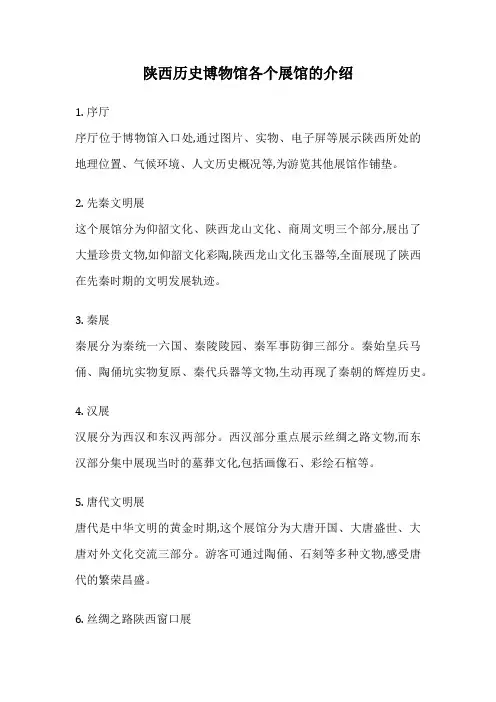 陕西历史博物馆各个展馆的介绍

1. 序厅

序厅位于博物馆入口处,通过图片、实物、电子屏等展示陕西所处的地理位置、气候环境、人文历史概况等,为游览其他展馆作铺垫。

2. 先秦文明展

这个展馆分为仰韶文化、陕西龙山文化、商周文明三个部分,展出了大量珍贵文物,如仰韶文化彩陶,陕西龙山文化玉器等,全面展现了陕西在先秦时期的文明发展轨迹。

3. 秦展

秦展分为秦统一六国、秦陵陵园、秦军事防御三部分。秦始皇兵马俑、陶俑坑实物复原、秦代兵器等文物,生动再现了秦朝的辉煌历史。

4. 汉展

汉展分为西汉和东汉两部分。西汉部分重点展示丝绸之路文物,而东汉部分集中展现当时的墓葬文化,包括画像石、彩绘石棺等。

5. 唐代文明展

唐代是中华文明的黄金时期,这个展馆分为大唐开国、大唐盛世、大唐对外文化交流三部分。游客可通过陶俑、石刻等多种文物,感受唐代的繁荣昌盛。

6. 丝绸之路陕西窗口展